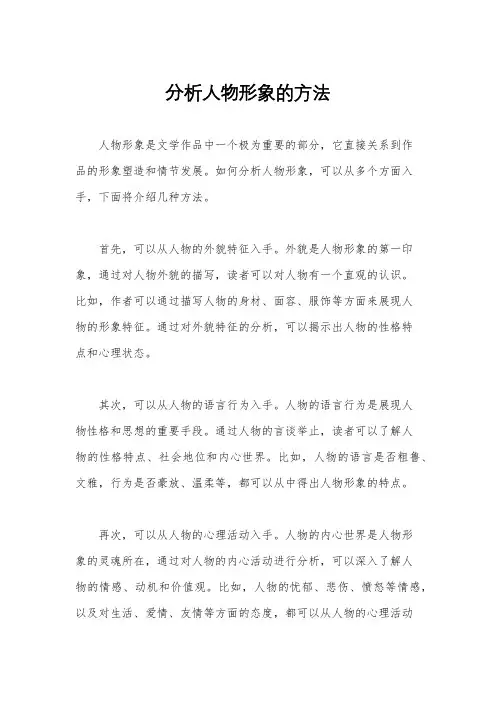 分析人物形象的方法

人物形象是文学作品中一个极为重要的部分，它直接关系到作品的形象塑造和情节发展。如何分析人物形象，可以从多个方面入手，下面将介绍几种方法。

首先，可以从人物的外貌特征入手。外貌是人物形象的第一印象，通过对人物外貌的描写，读者可以对人物有一个直观的认识。比如，作者可以通过描写人物的身材、面容、服饰等方面来展现人物的形象特征。通过对外貌特征的分析，可以揭示出人物的性格特点和心理状态。

其次，可以从人物的语言行为入手。人物的语言行为是展现人物性格和思想的重要手段。通过人物的言谈举止，读者可以了解人物的性格特点、社会地位和内心世界。比如，人物的语言是否粗鲁、文雅，行为是否豪放、温柔等，都可以从中得出人物形象的特点。

再次，可以从人物的心理活动入手。人物的内心世界是人物形象的灵魂所在，通过对人物的内心活动进行分析，可以深入了解人物的情感、动机和价值观。比如，人物的忧郁、悲伤、愤怒等情感，以及对生活、爱情、友情等方面的态度，都可以从人物的心理活动